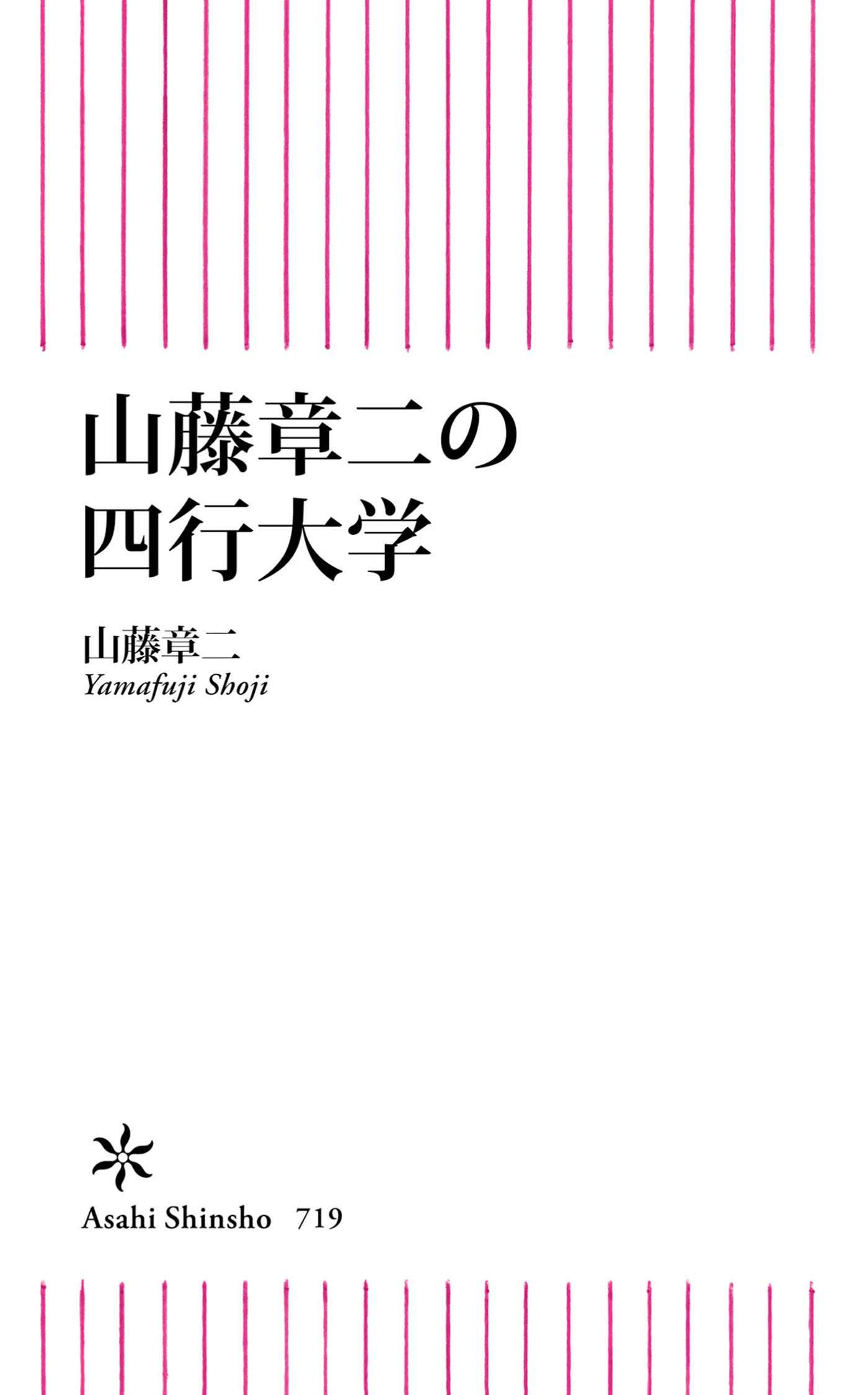 山藤章二の
四行大学

山藤章二
Yamafuji Shoji

Asahi Shinsho 719